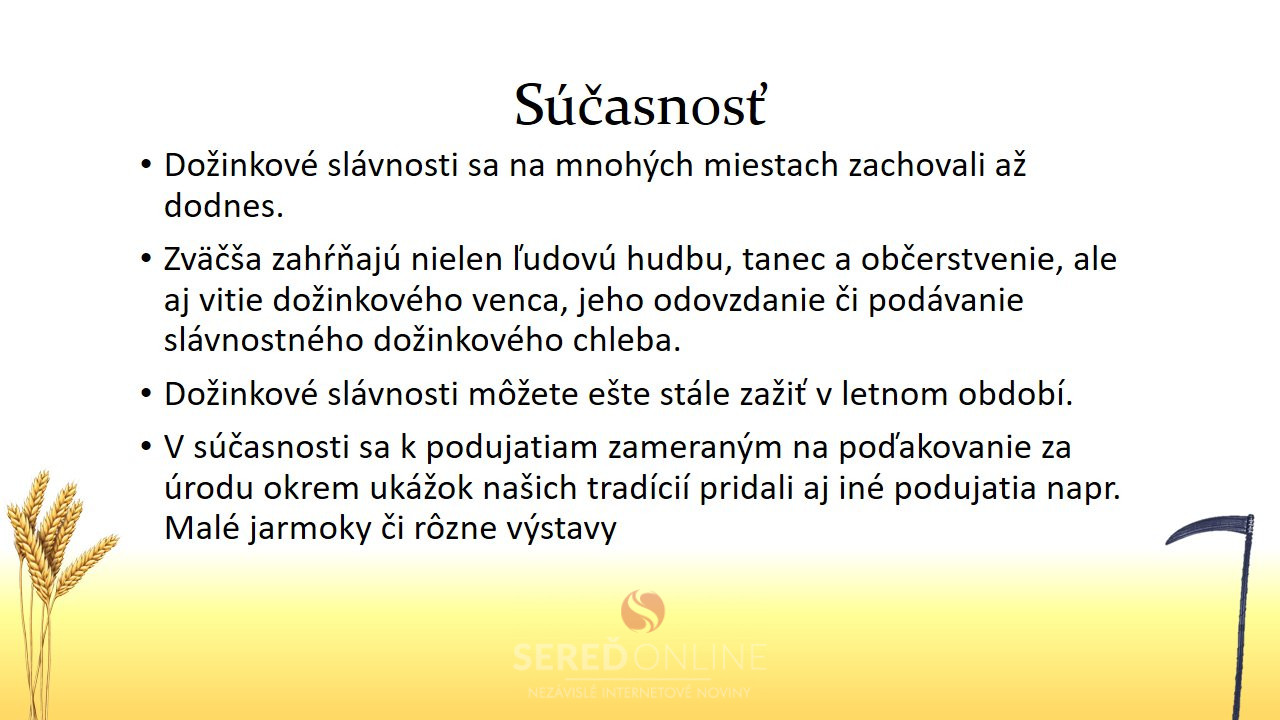 Súčasnosť

• Dožinkové slávnosti sa na mnohých miestach zachovali až dodnes.

• Zväčša zahŕňajú nielen ľudovú hudbu, tanec a občerstvenie, ale aj vitie dožinkového venca, jeho odovzdanie či podávanie slávnostného dožinkového chleba.

• Dožinkové slávnosti môžete ešte stále zažiť v letnom období.

• V súčasnosti sa k podujatiam zameraným na poďakovanie za úrodu okrem ukážok našich tradícií pridali aj iné podujatia napr. Malé jarmoky či rôzne výstavy

SEREĎONLINE
NEZÁVISLÉ INTERNETOVÉ NOVINY